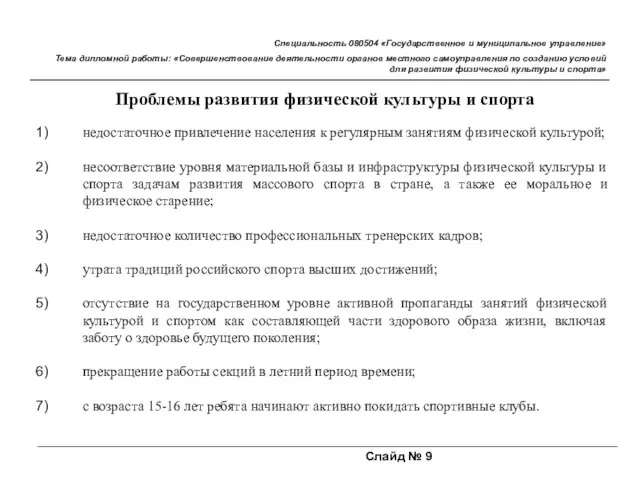 Специальность 080504 «Государственное и муниципальное управление»

Тема дипломной работы: «Совершенствование деятельности органов местного самоуправления по созданию условий для развития физической культуры и спорта»

Проблемы развития физической культуры и спорта

1) недостаточное привлечение населения к регулярным занятиям физической культурой;

2) несоответствие уровня материальной базы и инфраструктуры физической культуры и спорта задачам развития массового спорта в стране, а также ее моральное и физическое старение;

3) недостаточное количество профессиональных тренерских кадров;

4) утрата традиций российского спорта высших достижений;

5) отсутствие на государственном уровне активной пропаганды занятий физической культурой и спортом как составляющей части здорового образа жизни, включая заботу о здоровье будущего поколения;

6) прекращение работы секций в летний период времени;

7) с возраста 15-16 лет ребята начинают активно покидать спортивные клубы.

Слайд № 9